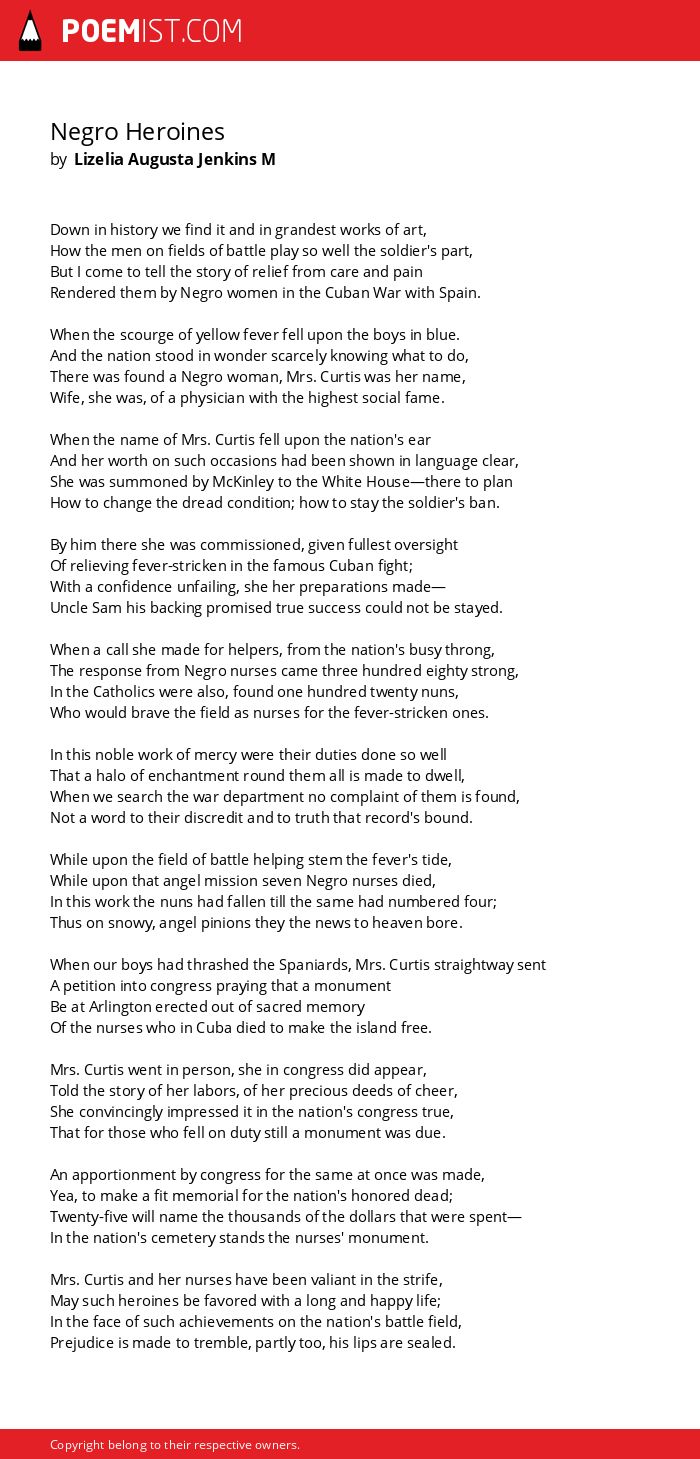 POEMIST.COM

Negro Heroines
by Lizelia Augusta Jenkins M

Down in history we find it and in grandest works of art,
How the men on fields of battle play so well the soldier's part,
But I come to tell the story of relief from care and pain
Rendered them by Negro women in the Cuban War with Spain.

When the scourge of yellow fever fell upon the boys in blue.
And the nation stood in wonder scarcely knowing what to do,
There was found a Negro woman, Mrs. Curtis was her name,
Wife, she was, of a physician with the highest social fame.

When the name of Mrs. Curtis fell upon the nation's ear
And her worth on such occasions had been shown in language clear,
She was summoned by McKinley to the White House—there to plan
How to change the dread condition; how to stay the soldier's ban.

By him there she was commissioned, given fullest oversight
Of relieving fever-stricken in the famous Cuban fight;
With a confidence unfailing, she her preparations made—
Uncle Sam his backing promised true success could not be stayed.

When a call she made for helpers, from the nation's busy throng,
The response from Negro nurses came three hundred eighty strong,
In the Catholics were also, found one hundred twenty nuns,
Who would brave the field as nurses for the fever-stricken ones.

In this noble work of mercy were their duties done so well
That a halo of enchantment round them all is made to dwell,
When we search the war department no complaint of them is found,
Not a word to their discredit and to truth that record's bound.

While upon the field of battle helping stem the fever's tide,
While upon that angel mission seven Negro nurses died,
In this work the nuns had fallen till the same had numbered four;
Thus on snowy, angel pinions they the news to heaven bore.

When our boys had thrashed the Spaniards, Mrs. Curtis straightway sent
A petition into congress praying that a monument
Be at Arlington erected out of sacred memory
Of the nurses who in Cuba died to make the island free.

Mrs. Curtis went in person, she in congress did appear,
Told the story of her labors, of her precious deeds of cheer,
She convincingly impressed it in the nation's congress true,
That for those who fell on duty still a monument was due.

An apportionment by congress for the same at once was made,
Yea, to make a fit memorial for the nation's honored dead;
Twenty-five will name the thousands of the dollars that were spent—
In the nation's cemetery stands the nurses' monument.

Mrs. Curtis and her nurses have been valiant in the strife,
May such heroines be favored with a long and happy life;
In the face of such achievements on the nation's battle field,
Prejudice is made to tremble, partly too, his lips are sealed.

Copyright belong to their respective owners.